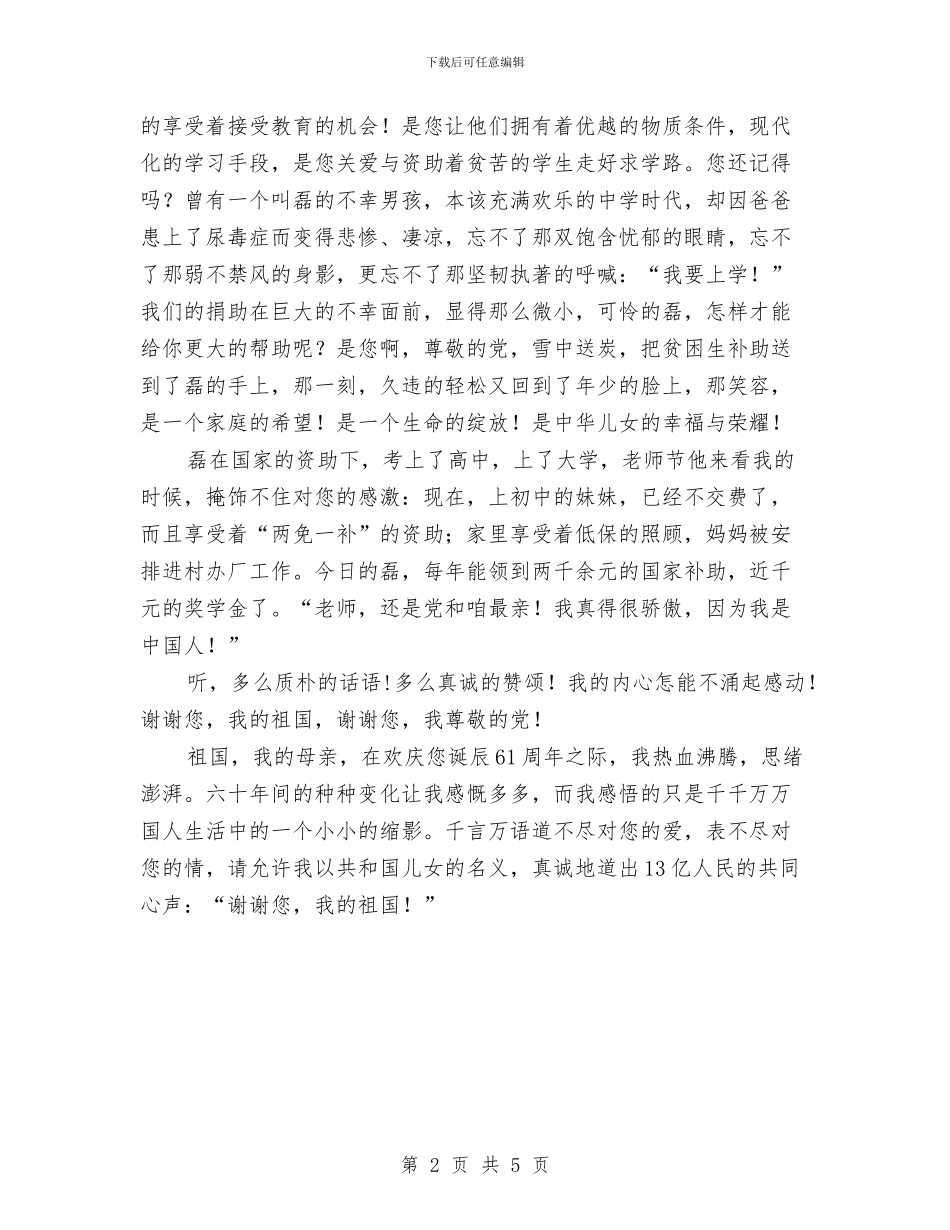 下载后可任意编辑

的享受着接受教育的机会！是您让他们拥有着优越的物质条件，现代化的学习手段，是您关爱与资助着贫苦的学生走好求学路。您还记得吗？曾有一个叫磊的不幸男孩，本该充满欢乐的中学时代，却因爸爸患上了尿毒症而变得悲惨、凄凉，忘不了那双饱含忧郁的眼睛，忘不了那弱不禁风的身影，更忘不了那坚韧执著的呼喊：“我要上学！”我们的捐助在巨大的不幸面前，显得那么微小，可怜的磊，怎样才能给你更大的帮助呢？是您啊，尊敬的党，雪中送炭，把贫困生补助送到了磊的手上，那一刻，久违的轻松又回到了年少的脸上，那笑容，是一个家庭的希望！是一个生命的绽放！是中华儿女的幸福与荣耀！

磊在国家的资助下，考上了高中，上了大学，老师节他来看我的时候，掩饰不住对您的感激：现在，上初中的妹妹，已经不交费了，而且享受着“两免一补”的资助；家里享受着低保的照顾，妈妈被安排进村办厂工作。今日的磊，每年能领到两千余元的国家补助，近千元的奖学金了。“老师，还是党和咱最亲！我真得很骄傲，因为我是中国人！”

听，多么质朴的话语！多么真诚的赞颂！我的内心怎能不涌起感动！谢谢您，我的祖国，谢谢您，我尊敬的党！

祖国，我的母亲，在欢庆您诞辰61周年之际，我热血沸腾，思绪澎湃。六十年间的种种变化让我感慨多多，而我感悟的只是千千万万国人生活中的一个小小的缩影。千言万语道不尽对您的爱，表不尽对您的情，请允许我以共和国儿女的名义，真诚地道出13亿人民的共同心声：“谢谢您，我的祖国！”

第 2 页 共 5 页